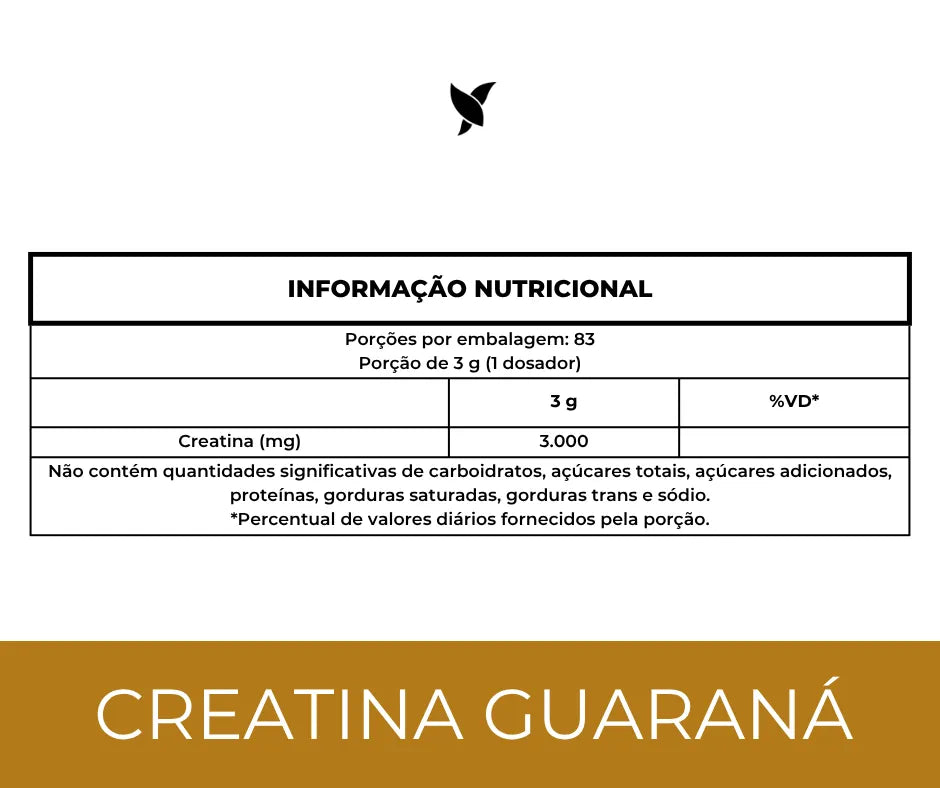 INFORMAÇÃO NUTRICIONAL

Porções por embalagem: 83
Porção de 3 g (1 dosador)

| | 3 g | %VD* |
|---|---|---|
| Creatina (mg) | 3.000 | |

Não contém quantidades significativas de carboidratos, açúcares totais, açúcares adicionados, proteínas, gorduras saturadas, gorduras trans e sódio.
*Percentual de valores diários fornecidos pela porção.

CREATINA GUARANÁ